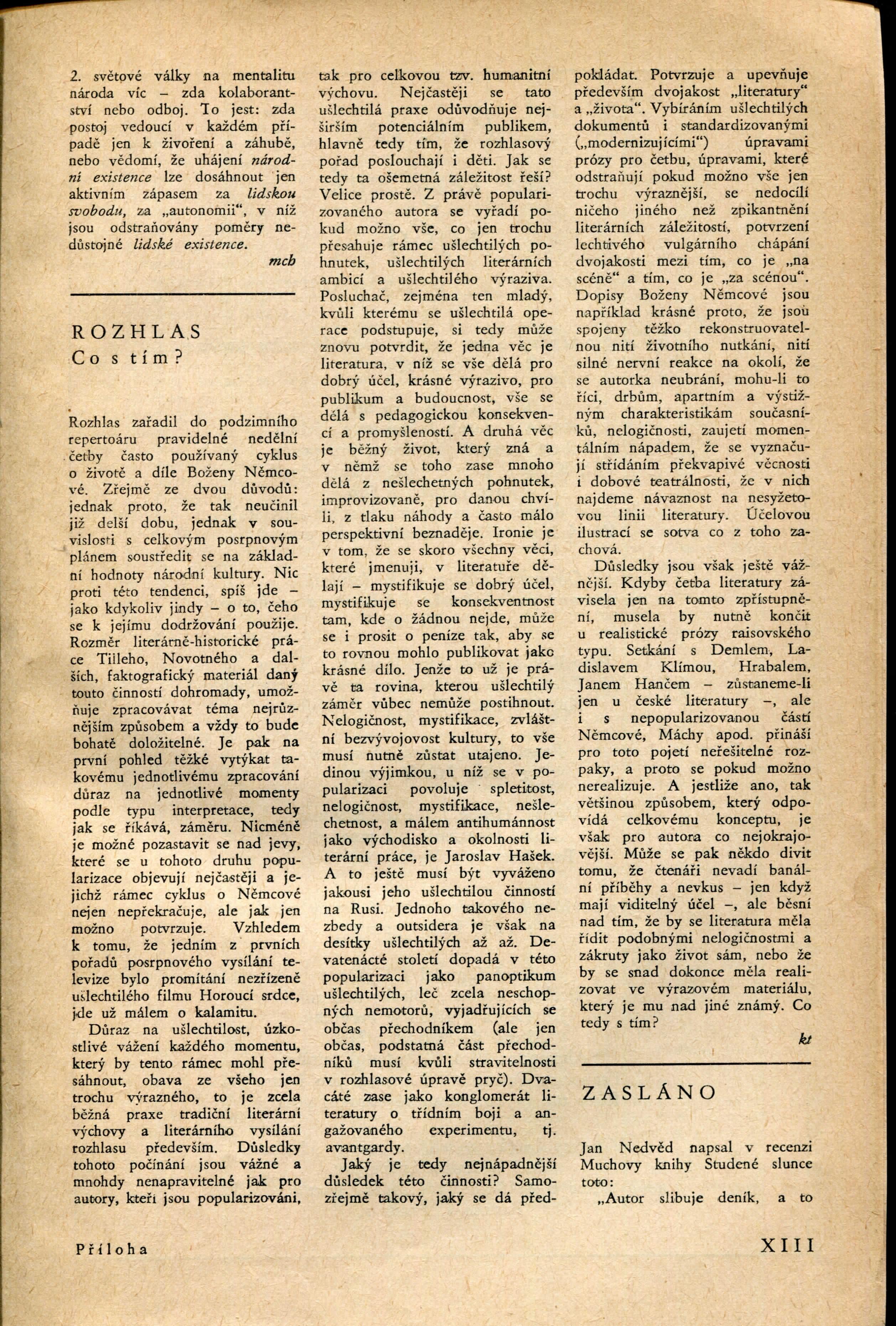 2. světové války na mentalitu národa víc – zda kolaborantství nebo odboj. To jest: zda postoj vedoucí v každém případě jen k živoření a záhubě, nebo vědomí, že uhájení národní existence lze dosáhnout jen aktivním zápasem za lidskou svobodu, za „autonomii“, v níž jsou odstraňovány poměry nedůstojné lidské existence.

mcb

ROZHLAS
Co s tím?

Rozhlas zařadil do podzimního repertoáru pravidelné nedělní četby často používaný cyklus o životě a díle Boženy Němcové. Zřejmě ze dvou důvodů: jednak proto, že tak neučinil již delší dobu, jednak v souvislosti s celkovým posrpnovým plánem soustředit se na základní hodnoty národní kultury. Nic proti této tendenci, spíš jde – jako kdykoliv jindy – o to, čeho se k jejímu dodržování použije. Rozměr literárně-historické práce Tilleho, Novotného a dalších, faktografický materiál daný touto činností dohromady, umožňuje zpracovávat téma nejrůznějším způsobem a vždy to bude bohatě doložitelné. Je pak na první pohled těžké vytýkat takovému jednotlivému zpracování důraz na jednotlivé momenty podle typu interpretace, tedy jak se říkává, záměru. Nicméně je možné pozastavit se nad jevy, které se u tohoto druhu popularizace objevují nejčastěji a jejichž rámec cyklus o Němcové nejen nepřekračuje, ale jak jen možno potvrzuje. Vzhledem k tomu, že jedním z prvních pořadů posrpnového vysílání televize bylo promítání nezřízeně ušlechtilého filmu Horoucí srdce, jde už málem o kalamitu.

Důraz na ušlechtilost, úzkostlivé vážení každého momentu, který by tento rámec mohl přesáhnout, obava ze všeho jen trochu výrazného, to je zcela běžná praxe tradiční literární výchovy a literárního vysílání rozhlasu především. Důsledky tohoto počínání jsou vážné a mnohdy nenapravitelné jak pro autory, kteří jsou popularizováni, tak pro celkovou tzv. humanitní výchovu. Nejčastěji se tato ušlechtilá praxe odůvodňuje nejširším potenciálním publikem, hlavně tedy tím, že rozhlasový pořad poslouchají i děti. Jak se tedy ta ošemetná záležitost řeší? Velice prostě. Z právě popularizovaného autora se vyřadí pokud možno vše, co jen trochu přesahuje rámec ušlechtilých pohnutek, ušlechtilých literárních ambicí a ušlechtilého výraziva. Posluchač, zejména ten mladý, kvůli kterému se ušlechtilá operace podstupuje, si tedy může znovu potvrdit, že jedna věc je literatura, v níž se vše dělá pro dobrý účel, krásné výrazivo, pro publikum a budoucnost, vše se dělá s pedagogickou konsekvencí a promyšleností. A druhá věc je běžný život, který zná a v němž se toho zase mnoho dělá z nešlechetných pohnutek, improvizovaně, pro danou chvíli, z tlaku náhody a často málo perspektivní beznaděje. Ironie je v tom, že se skoro všechny věci, které jmenuji, v literatuře dělají – mystifikuje se dobrý účel, mystifikuje se konsekventnost tam, kde o žádnou nejde, může se i prosit o peníze tak, aby se to rovnou mohlo publikovat jako krásné dílo. Jenže to už je právě ta rovina, kterou ušlechtilý záměr vůbec nemůže postihnout. Nelogičnost, mystifikace, zvláštní bezvývojovost kultury, to vše musí nutně zůstat utajeno. Jedinou výjimkou, u níž se v popularizaci povoluje spletitost, nelogičnost, mystifikace, nešlechetnost, a málem antihumánnost jako východisko a okolnosti literární práce, je Jaroslav Hašek. A to ještě musí být vyváženo jakousi jeho ušlechtilou činností na Rusi. Jednoho takového nezbedy a outsidera je však na desítky ušlechtilých až až. Devatenácté století dopadá v této popularizaci jako panoptikum ušlechtilých, leč zcela neschopných nemotorů, vyjadřujících se občas přechodníkem (ale jen občas, podstatná část přechodníků musí kvůli stravitelnosti v rozhlasové úpravě pryč). Dvacáté zase jako konglomerát literatury o třídním boji a angažovaného experimentu, tj. avantgardy.

Jaký je tedy nejnápadnější důsledek této činnosti? Samozřejmě takový, jaký se dá předpokládat. Potvrzuje a upevňuje především dvojakost „literatury“ a „života“. Vybíráním ušlechtilých dokumentů i standardizovanými („modernizujícími“) úpravami prózy pro četbu, úpravami, které odstraňují pokud možno vše jen trochu výraznější, se nedocílí ničeho jiného než zpikantnění literárních záležitostí, potvrzení lechtivého vulgárního chápání dvojakosti mezi tím, co je „na scéně“ a tím, co je „za scénou“. Dopisy Boženy Němcové jsou například krásné proto, že jsou spojeny těžko rekonstruovatelnou nití životního nutkání, nití silné nervní reakce na okolí, že se autorka neubrání, mohu-li to říci, drbům, apartním a výstižným charakteristikám současníků, nelogičnosti, zaujetí momentálním nápadem, že se vyznačují střídáním překvapivé věcnosti i dobové teatrálnosti, že v nich najdeme návaznost na nesyžetovou linii literatury. Účelovou ilustrací se sotva co z toho zachová.

Důsledky jsou však ještě vážnější. Kdyby četba literatury závisela jen na tomto zpřístupnění, musela by nutně končit u realistické prózy raisovského typu. Setkání s Demlem, Ladislavem Klímou, Hrabalem, Janem Hančem – zůstaneme-li jen u české literatury –, ale i s nepopularizovanou částí Němcové, Máchy apod. přináší pro toto pojetí neřešitelné rozpaky, a proto se pokud možno nerealizuje. A jestliže ano, tak většinou způsobem, který odpovídá celkovému konceptu, je však pro autora co nejokrajovější. Může se pak někdo divit tomu, že čtenáři nevadí banální příběhy a nevkus – jen když mají viditelný účel –, ale běsní nad tím, že by se literatura měla řídit podobnými nelogičnostmi a zákruty jako život sám, nebo že by se snad dokonce měla realizovat ve výrazovém materiálu, který je mu nad jiné známý. Co tedy s tím?

kt

ZASLÁNO

Jan Nedvěd napsal v recenzi Muchovy knihy Studené slunce toto:
„Autor slibuje deník, a to

Příloha

XIII